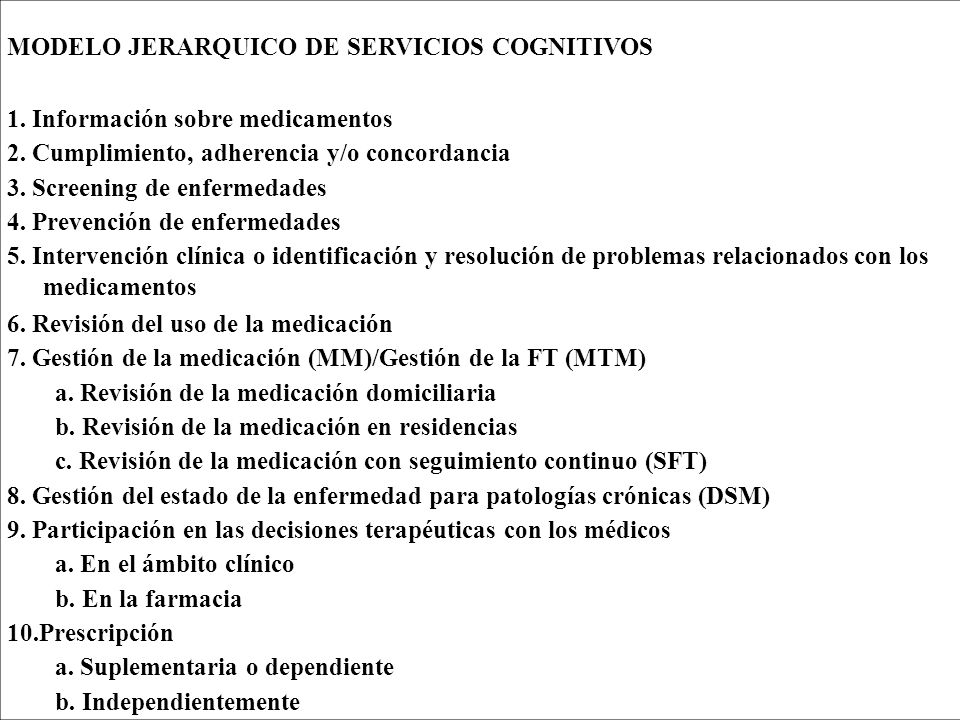 MODELO JERARQUICO DE SERVICIOS COGNITIVOS

1. Información sobre medicamentos
2. Cumplimiento, adherencia y/o concordancia
3. Screening de enfermedades
4. Prevención de enfermedades
5. Intervención clínica o identificación y resolución de problemas relacionados con los medicamentos
6. Revisión del uso de la medicación
7. Gestión de la medicación (MM)/Gestión de la FT (MTM)
a. Revisión de la medicación domiciliaria
b. Revisión de la medicación en residencias
c. Revisión de la medicación con seguimiento continuo (SFT)
8. Gestión del estado de la enfermedad para patologías crónicas (DSM)
9. Participación en las decisiones terapéuticas con los médicos
a. En el ámbito clínico
b. En la farmacia
10.Prescripción
a. Suplementaria o dependiente
b. Independientemente